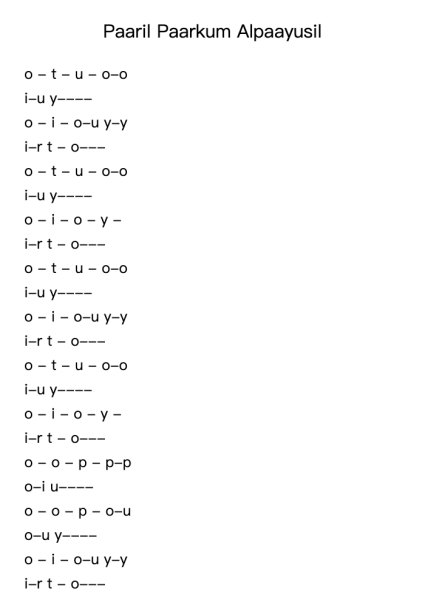 Paaril Paarkum Alpaayusil

o – t – u – o–o
i–u y––––
o – i – o–u y–y
i–r t – o–––
o – t – u – o–o
i–u y––––
o – i – o – y –
i–r t – o–––
o – t – u – o–o
i–u y––––
o – i – o–u y–y
i–r t – o–––
o – t – u – o–o
i–u y––––
o – i – o – y –
i–r t – o–––
o – o – p – p–p
o–i u––––
o – o – p – o–u
o–u y––––
o – i – o–u y–y
i–r t – o–––